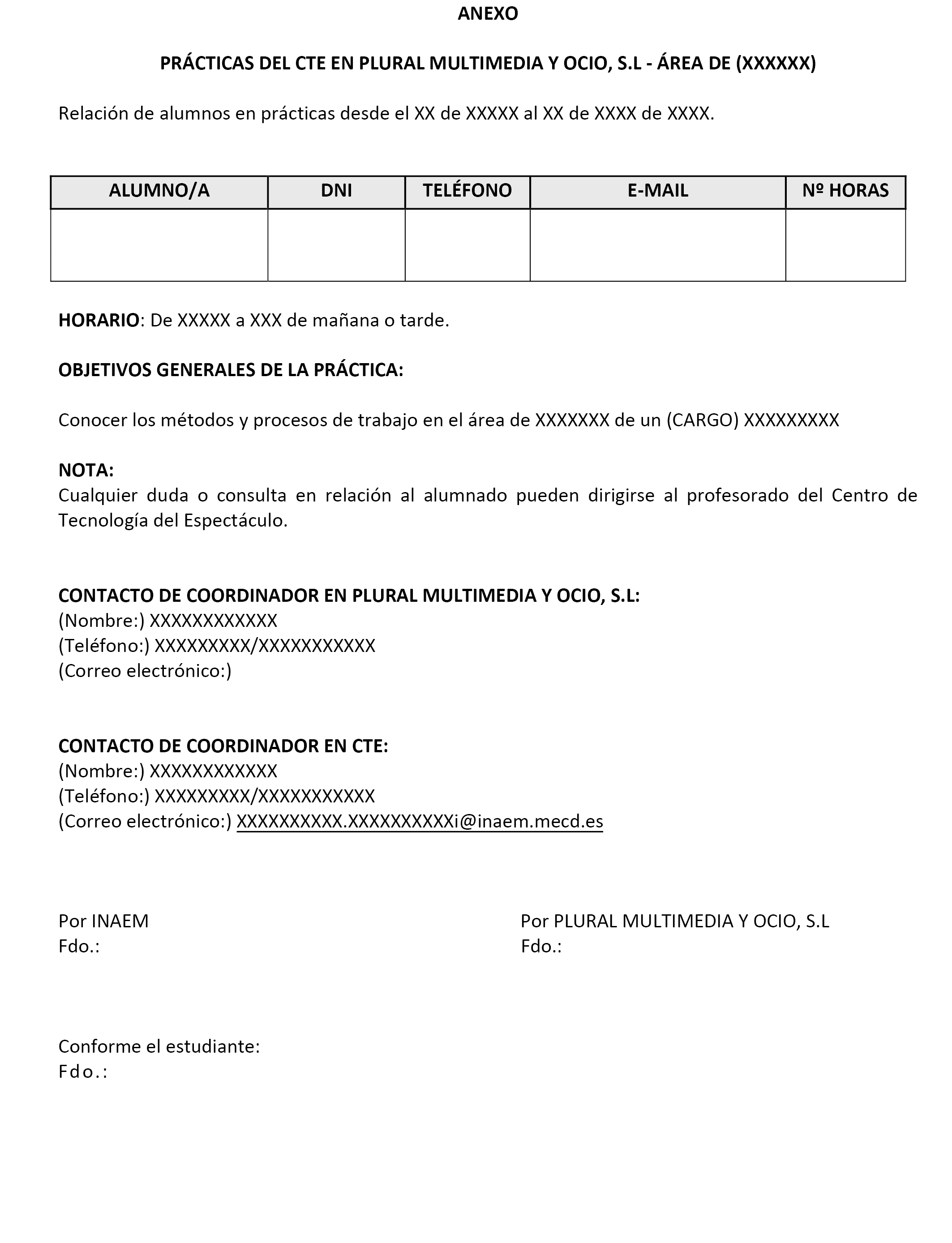 ANEXO

PRÁCTICAS DEL CTE EN PLURAL MULTIMEDIA Y OCIO, S.L - ÁREA DE (XXXXXX)

Relación de alumnos en prácticas desde el XX de XXXXX al XX de XXXX de XXXX.

| ALUMNO/A | DNI | TELÉFONO | E-MAIL | Nº HORAS |
|---|---|---|---|---|
| | | | | |

HORARIO: De XXXXX a XXX de mañana o tarde.

OBJETIVOS GENERALES DE LA PRÁCTICA:

Conocer los métodos y procesos de trabajo en el área de XXXXXXX de un (CARGO) XXXXXXXXX

NOTA:
Cualquier duda o consulta en relación al alumnado pueden dirigirse al profesorado del Centro de Tecnología del Espectáculo.

CONTACTO DE COORDINADOR EN PLURAL MULTIMEDIA Y OCIO, S.L:
(Nombre:) XXXXXXXXXXXX
(Teléfono:) XXXXXXXXX/XXXXXXXXXXX
(Correo electrónico:)

CONTACTO DE COORDINADOR EN CTE:
(Nombre:) XXXXXXXXXXXX
(Teléfono:) XXXXXXXXX/XXXXXXXXXXX
(Correo electrónico:) XXXXXXXXXX.XXXXXXXXXXi@inaem.mecd.es

Por INAEM
Fdo.:

Por PLURAL MULTIMEDIA Y OCIO, S.L
Fdo.:

Conforme el estudiante:
Fdo.: